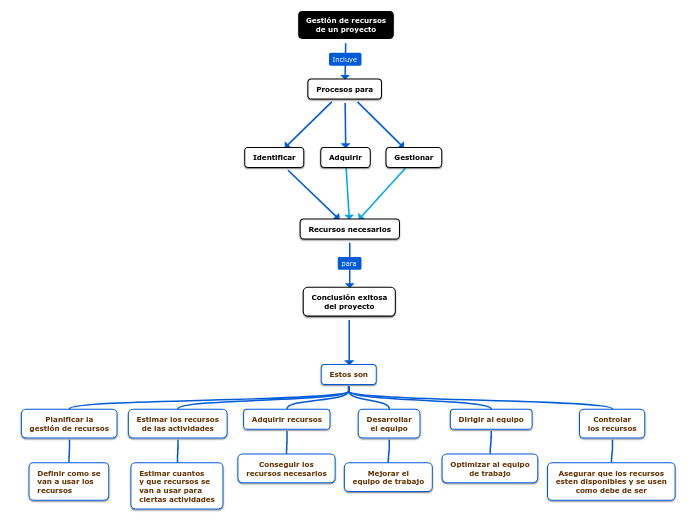 Gestión de recursos de un proyecto

Incluye

Procesos para

Identificar

Adquirir

Gestionar

Recursos necesarios

para

Conclusión exitosa del proyecto

Estos son

Planificar la gestión de recursos

Definir como se van a usar los recursos

Estimar los recursos de las actividades

Estimar cuantos y que recursos se van a usar para ciertas actividades

Adquirir recursos

Conseguir los recursos necesarios

Desarrollar el equipo

Mejorar el equipo de trabajo

Dirigir al equipo

Optimizar al equipo de trabajo

Controlar los recursos

Asegurar que los recursos esten disponibles y se usen como debe de ser